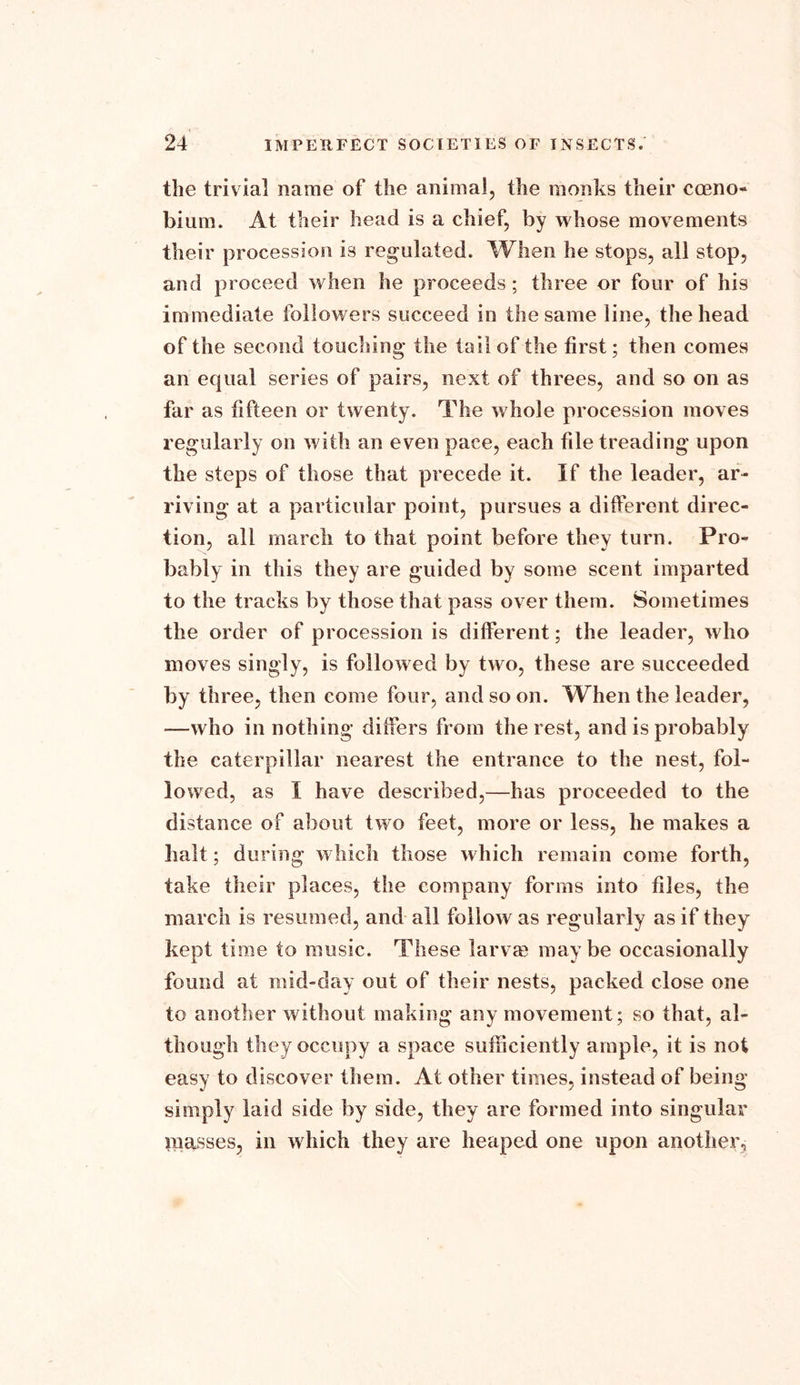 24 IMPERFECT SOCIETIES OF INSECTS.

the trivial name of the animal, the monks their cœnobium. At their head is a chief, by whose movements their procession is regulated. When he stops, all stop, and proceed when he proceeds; three or four of his immediate followers succeed in the same line, the head of the second touching the tail of the first; then comes an equal series of pairs, next of threes, and so on as far as fifteen or twenty. The whole procession moves regularly on with an even pace, each file treading upon the steps of those that precede it. If the leader, arriving at a particular point, pursues a different direction, all march to that point before they turn. Probably in this they are guided by some scent imparted to the tracks by those that pass over them. Sometimes the order of procession is different; the leader, who moves singly, is followed by two, these are succeeded by three, then come four, and so on. When the leader, —who in nothing differs from the rest, and is probably the caterpillar nearest the entrance to the nest, followed, as I have described,—has proceeded to the distance of about two feet, more or less, he makes a halt; during which those which remain come forth, take their places, the company forms into files, the march is resumed, and all follow as regularly as if they kept time to music. These larvæ may be occasionally found at mid-day out of their nests, packed close one to another without making any movement; so that, although they occupy a space sufficiently ample, it is not easy to discover them. At other times, instead of being simply laid side by side, they are formed into singular masses, in which they are heaped one upon another,